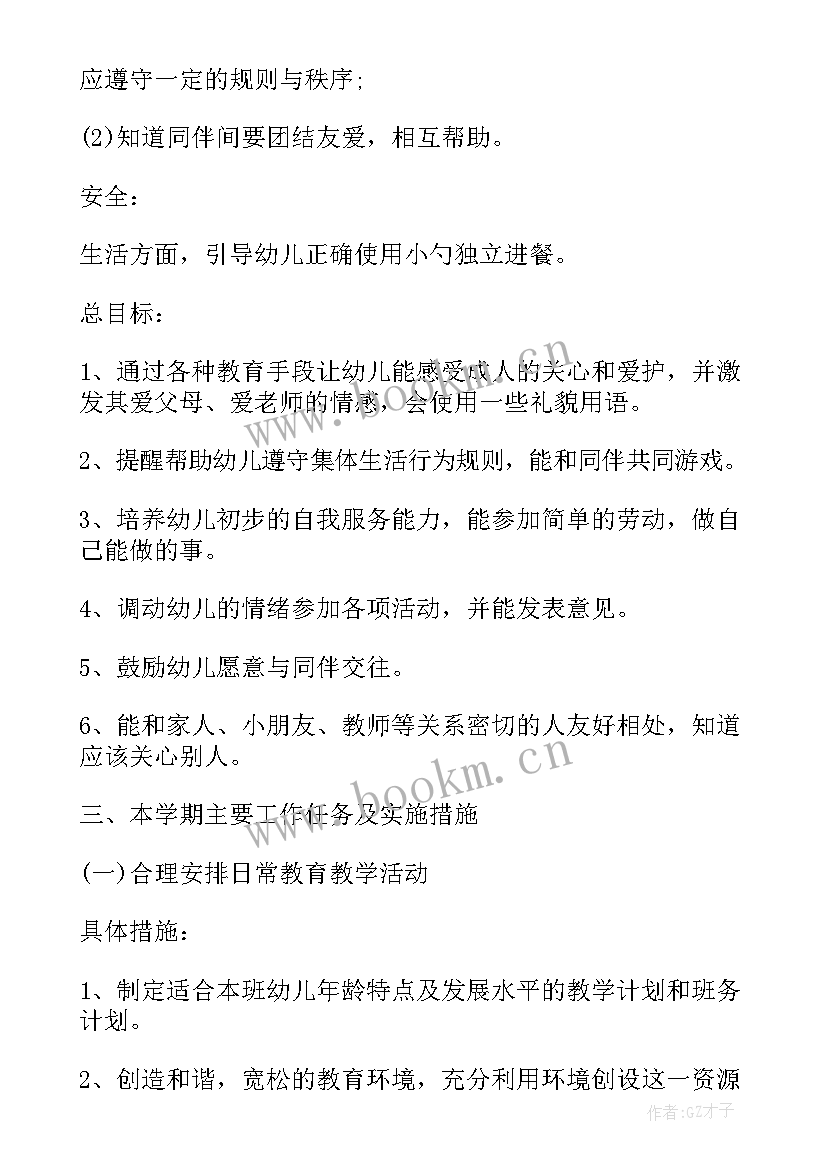 应遵守一定的规则与秩序;

(2)知道同伴间要团结友爱，相互帮助。

安全:

生活方面，引导幼儿正确使用小勺独立进餐。

总目标:

1、通过各种教育手段让幼儿能感受成人的关心和爱护，并激发其爱父母、爱老师的情感，会使用一些礼貌用语。

2、提醒帮助幼儿遵守集体生活行为规则，能和同伴共同游戏。

3、培养幼儿初步的自我服务能力，能参加简单的劳动，做自己能做的事。

4、调动幼儿的情绪参加各项活动，并能发表意见。

5、鼓励幼儿愿意与同伴交往。

6、能和家人、小朋友、教师等关系密切的人友好相处，知道应该关心别人。

三、本学期主要工作任务及实施措施

(一)合理安排日常教育教学活动

具体措施:

1、制定适合本班幼儿年龄特点及发展水平的教学计划和班务计划。

2、创造和谐，宽松的教育环境，充分利用环境创设这一资源

www.bookm.cn

www.bookm.cn

作者:GZ才子